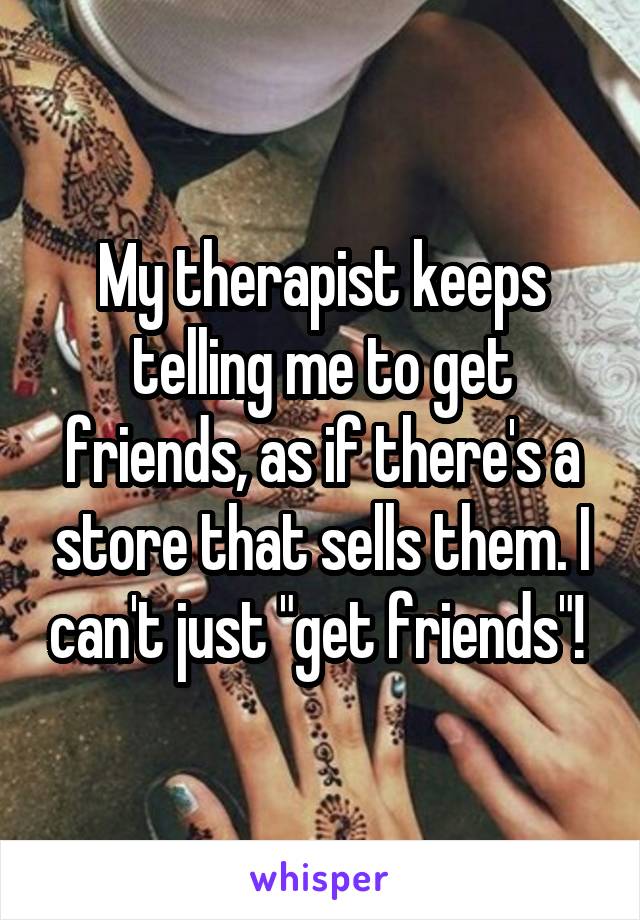 My therapist keeps telling me to get friends, as if there's a store that sells them. I can't just "get friends"!

whisper